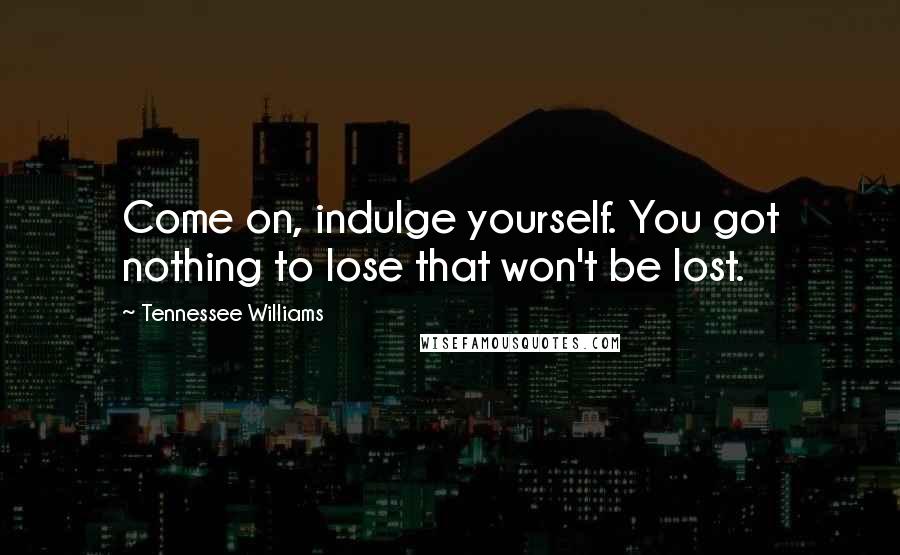 Come on, indulge yourself. You got nothing to lose that won't be lost.

~ Tennessee Williams

WISEFAMOUSQUOTES.COM